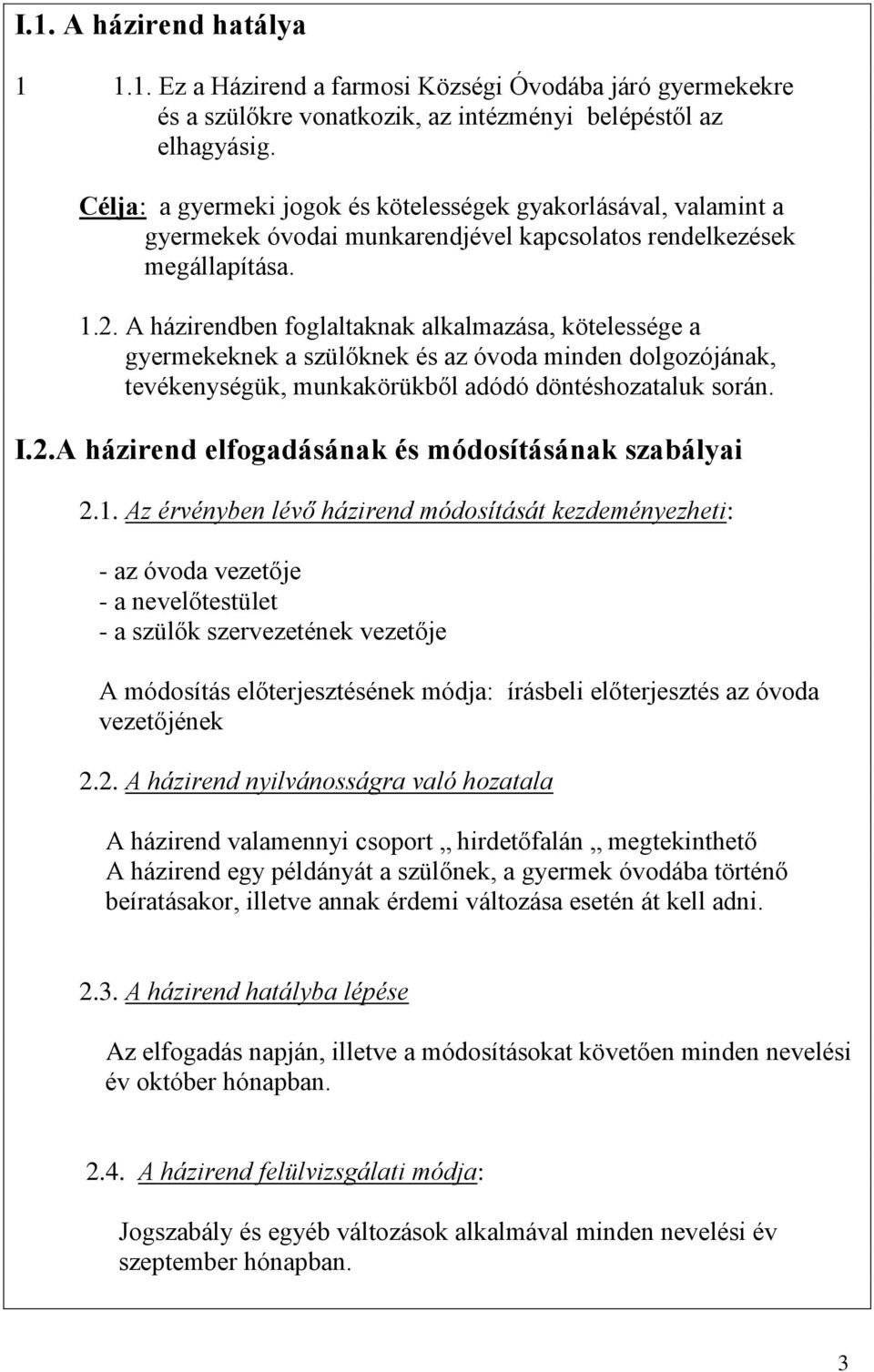 I.1. A házirend hatálya

1 1.1. Ez a Házirend a farmosi Községi Óvodába járó gyermekekre és a szülőkre vonatkozik, az intézményi belépéstől az elhagyásig.

Célja: a gyermeki jogok és kötelességek gyakorlásával, valamint a gyermekek óvodai munkarendjével kapcsolatos rendelkezések megállapítása.

1.2. A házirendben foglaltaknak alkalmazása, kötelessége a gyermekeknek a szülőknek és az óvoda minden dolgozójának, tevékenységük, munkakörükből adódó döntéshozataluk során.

I.2.A házirend elfogadásának és módosításának szabályai

2.1. Az érvényben lévő házirend módosítását kezdeményezheti:

- az óvoda vezetője
- a nevelőtestület
- a szülők szervezetének vezetője

A módosítás előterjesztésének módja: írásbeli előterjesztés az óvoda vezetőjének

2.2. A házirend nyilvánosságra való hozatala

A házirend valamennyi csoport „ hirdetőfalán „ megtekinthető
A házirend egy példányát a szülőnek, a gyermek óvodába történő beíratásakor, illetve annak érdemi változása esetén át kell adni.

2.3. A házirend hatályba lépése

Az elfogadás napján, illetve a módosításokat követően minden nevelési év október hónapban.

2.4. A házirend felülvizsgálati módja:

Jogszabály és egyéb változások alkalmával minden nevelési év szeptember hónapban.

3